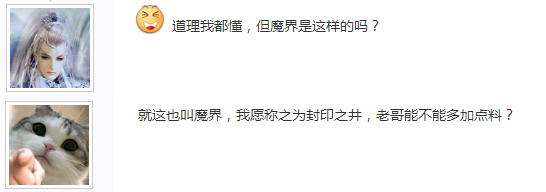 道理我都懂，但魔界是这样的吗？

就这也叫魔界，我愿称之为封印之井，老哥能不能多加点料？